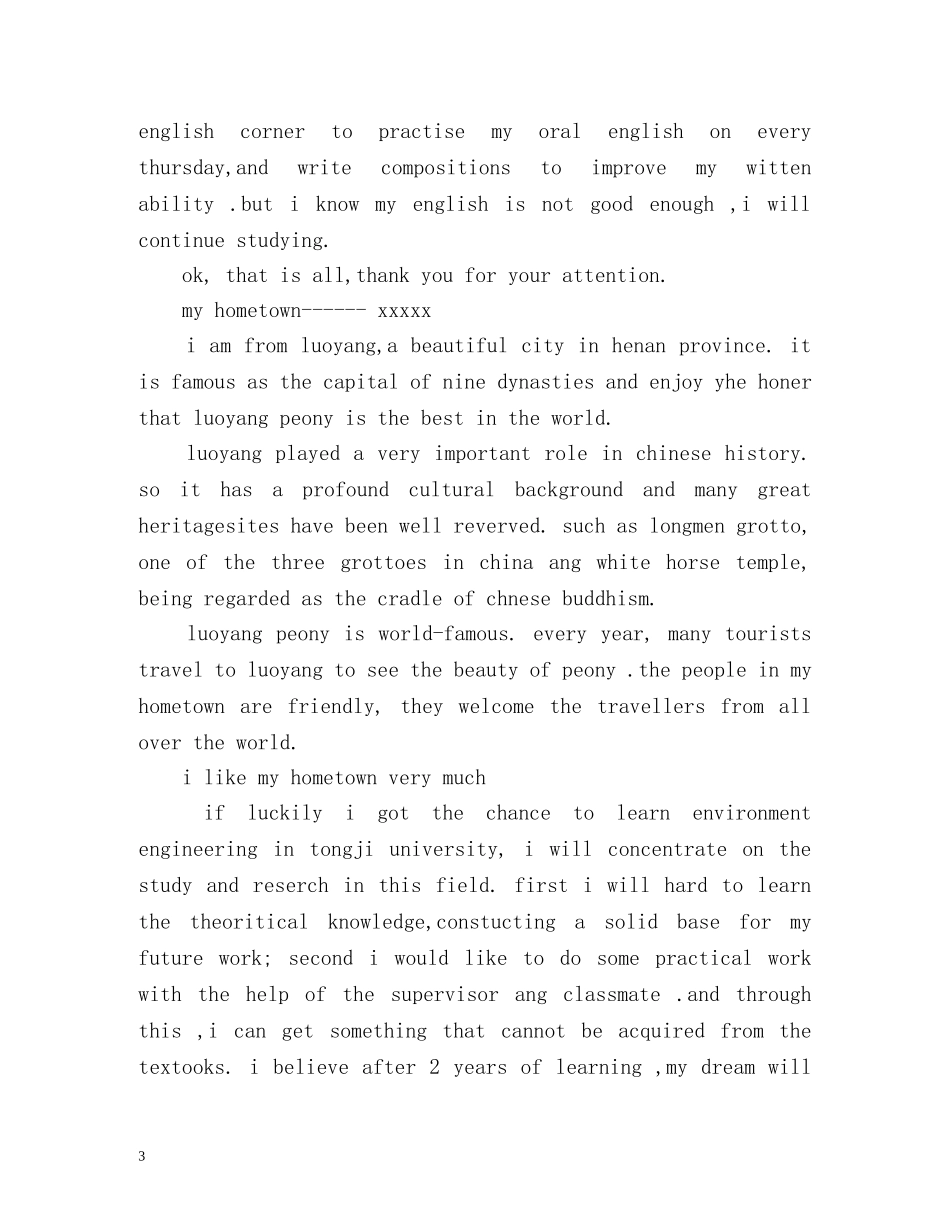 english corner to practise my oral english on every thursday,and write compositions to improve my witten ability .but i know my english is not good enough ,i will continue studying.

ok, that is all,thank you for your attention.

my hometown------ xxxxx

i am from luoyang,a beautiful city in henan province. it is famous as the capital of nine dynasties and enjoy yhe honer that luoyang peony is the best in the world.

luoyang played a very important role in chinese history. so it has a profound cultural background and many great heritagesites have been well reverved. such as longmen grotto, one of the three grottoes in china ang white horse temple, being regarded as the cradle of chnese buddhism.

luoyang peony is world-famous. every year, many tourists travel to luoyang to see the beauty of peony .the people in my hometown are friendly, they welcome the travellers from all over the world.

i like my hometown very much

if luckily i got the chance to learn environment engineering in tongji university, i will concentrate on the study and reserch in this field. first i will hard to learn the theoritical knowledge,constucting a solid base for my future work; second i would like to do some practical work with the help of the supervisor ang classmate .and through this ,i can get something that cannot be acquired from the textooks. i believe after 2 years of learning ,my dream will

3